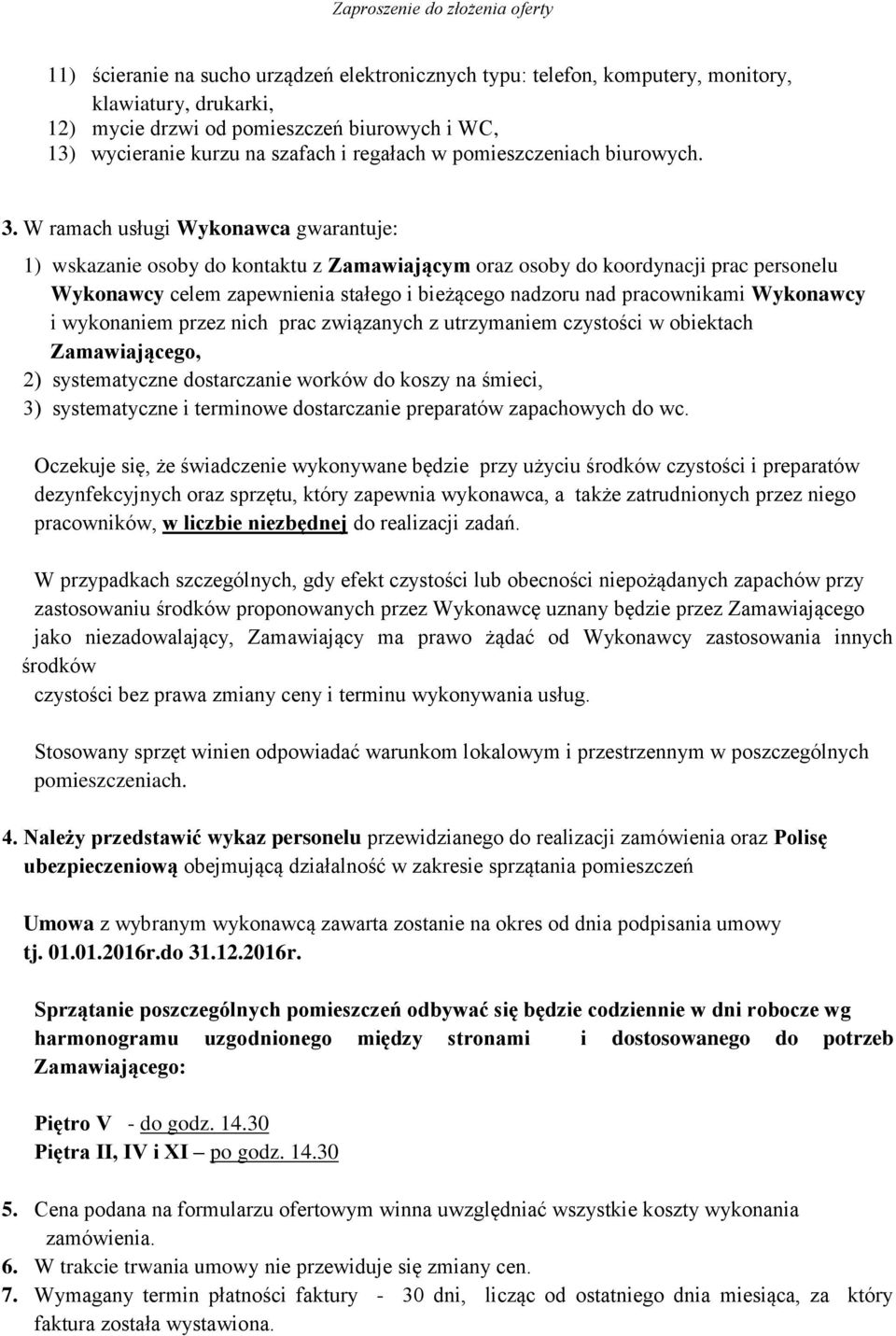 Zaproszenie do złożenia oferty

11) ścieranie na sucho urządzeń elektronicznych typu: telefon, komputery, monitory, klawiatury, drukarki,
12) mycie drzwi od pomieszczeń biurowych i WC,
13) wycieranie kurzu na szafach i regałach w pomieszczeniach biurowych.

3. W ramach usługi Wykonawca gwarantuje:

1) wskazanie osoby do kontaktu z Zamawiającym oraz osoby do koordynacji prac personelu Wykonawcy celem zapewnienia stałego i bieżącego nadzoru nad pracownikami Wykonawcy i wykonaniem przez nich prac związanych z utrzymaniem czystości w obiektach Zamawiającego,
2) systematyczne dostarczanie worków do koszy na śmieci,
3) systematyczne i terminowe dostarczanie preparatów zapachowych do wc.

Oczekuje się, że świadczenie wykonywane będzie przy użyciu środków czystości i preparatów dezynfekcyjnych oraz sprzętu, który zapewnia wykonawca, a także zatrudnionych przez niego pracowników, w liczbie niezbędnej do realizacji zadań.

W przypadkach szczególnych, gdy efekt czystości lub obecności niepożądanych zapachów przy zastosowaniu środków proponowanych przez Wykonawcę uznany będzie przez Zamawiającego jako niezadowalający, Zamawiający ma prawo żądać od Wykonawcy zastosowania innych środków
czystości bez prawa zmiany ceny i terminu wykonywania usług.

Stosowany sprzęt winien odpowiadać warunkom lokalowym i przestrzennym w poszczególnych pomieszczeniach.

4. Należy przedstawić wykaz personelu przewidzianego do realizacji zamówienia oraz Polisę ubezpieczeniową obejmującą działalność w zakresie sprzątania pomieszczeń

Umowa z wybranym wykonawcą zawarta zostanie na okres od dnia podpisania umowy tj. 01.01.2016r.do 31.12.2016r.

Sprzątanie poszczególnych pomieszczeń odbywać się będzie codziennie w dni robocze wg harmonogramu uzgodnionego między stronami i dostosowanego do potrzeb Zamawiającego:

Piętro V - do godz. 14.30
Piętra II, IV i XI – po godz. 14.30

5. Cena podana na formularzu ofertowym winna uwzględniać wszystkie koszty wykonania zamówienia.
6. W trakcie trwania umowy nie przewiduje się zmiany cen.
7. Wymagany termin płatności faktury - 30 dni, licząc od ostatniego dnia miesiąca, za który faktura została wystawiona.